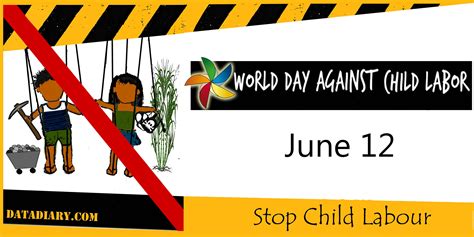 WORLD DAY AGAINST CHILD LABOR

June 12

DATADIARY.COM

Stop Child Labour